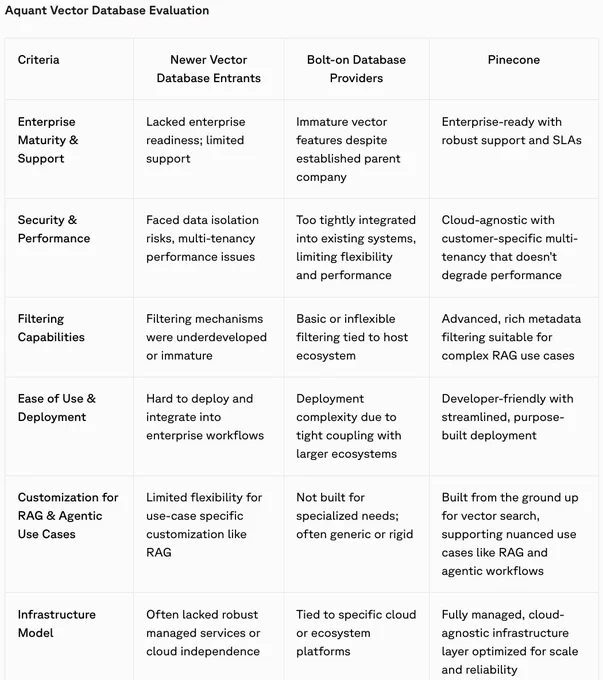 Aquant Vector Database Evaluation

| Criteria | Newer Vector Database Entrants | Bolt-on Database Providers | Pinecone |
|---|---|---|---|
| Enterprise Maturity & Support | Lacked enterprise readiness; limited support | Immature vector features despite established parent company | Enterprise-ready with robust support and SLAs |
| Security & Performance | Faced data isolation risks, multi-tenancy performance issues | Too tightly integrated into existing systems, limiting flexibility and performance | Cloud-agnostic with customer-specific multi-tenancy that doesn't degrade performance |
| Filtering Capabilities | Filtering mechanisms were underdeveloped or immature | Basic or inflexible filtering tied to host ecosystem | Advanced, rich metadata filtering suitable for complex RAG use cases |
| Ease of Use & Deployment | Hard to deploy and integrate into enterprise workflows | Deployment complexity due to tight coupling with larger ecosystems | Developer-friendly with streamlined, purpose-built deployment |
| Customization for RAG & Agentic Use Cases | Limited flexibility for use-case specific customization like RAG | Not built for specialized needs; often generic or rigid | Built from the ground up for vector search, supporting nuanced use cases like RAG and agentic workflows |
| Infrastructure Model | Often lacked robust managed services or cloud independence | Tied to specific cloud or ecosystem platforms | Fully managed, cloud-agnostic infrastructure layer optimized for scale and reliability |